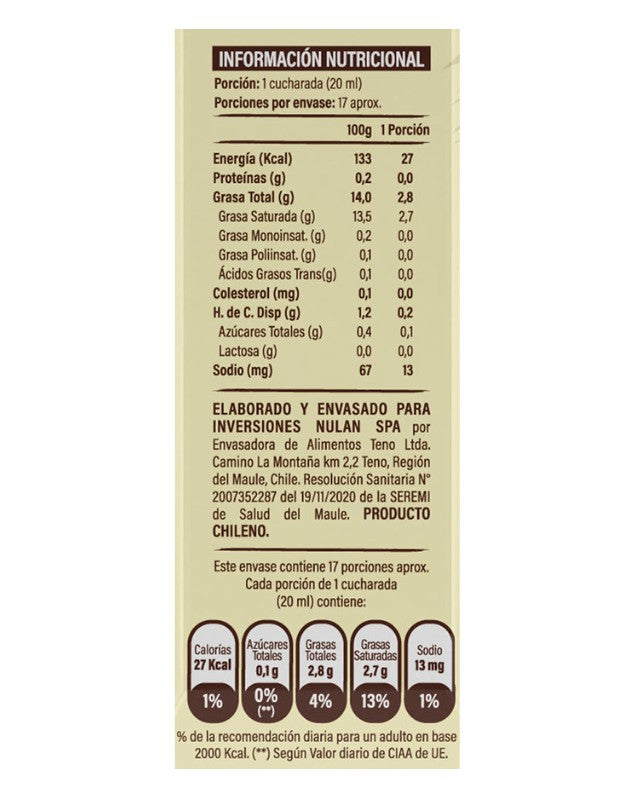 INFORMACIÓN NUTRICIONAL
Porción: 1 cucharada (20 ml)
Porciones por envase: 17 aprox.

| | 100g | 1 Porción |
|---|---|---|
| Energía (Kcal) | 133 | 27 |
| Proteínas (g) | 0,2 | 0,0 |
| Grasa Total (g) | 14,0 | 2,8 |
| Grasa Saturada (g) | 13,5 | 2,7 |
| Grasa Monoinsat. (g) | 0,2 | 0,0 |
| Grasa Poliinsat. (g) | 0,1 | 0,0 |
| Ácidos Grasos Trans(g) | 0,1 | 0,0 |
| Colesterol (mg) | 0,1 | 0,0 |
| H. de C. Disp (g) | 1,2 | 0,2 |
| Azúcares Totales (g) | 0,4 | 0,1 |
| Lactosa (g) | 0,0 | 0,0 |
| Sodio (mg) | 67 | 13 |

ELABORADO Y ENVASADO PARA INVERSIONES NULAN SPA por Envasadora de Alimentos Teno Ltda. Camino La Montaña km 2,2 Teno, Región del Maule, Chile. Resolución Sanitaria N° 2007352287 del 19/11/2020 de la SEREMI de Salud del Maule. PRODUCTO CHILENO.

Este envase contiene 17 porciones aprox. Cada porción de 1 cucharada (20 ml) contiene:

Calorías 27 Kcal 1%
Azúcares Totales 0,1 g 0% (**)
Grasas Totales 2,8 g 4%
Grasas Saturadas 2,7 g 13%
Sodio 13 mg 1%

% de la recomendación diaria para un adulto en base 2000 Kcal. (**) Según Valor diario de CIAA de UE.